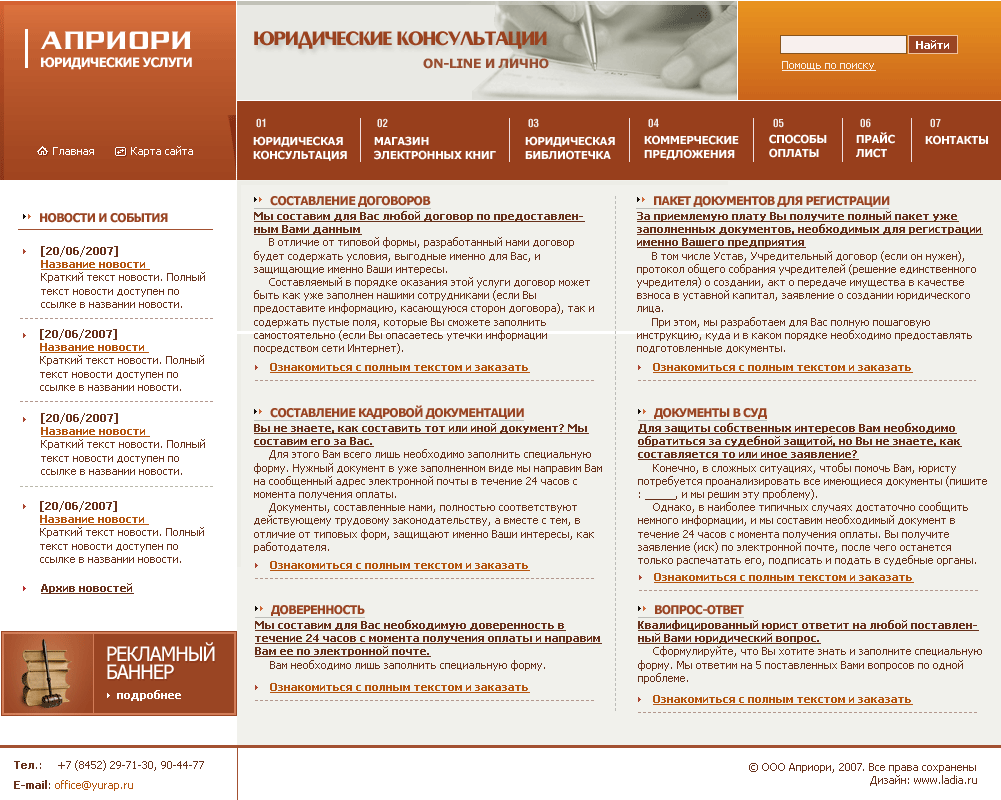 АПРИОРИ
ЮРИДИЧЕСКИЕ УСЛУГИ

ЮРИДИЧЕСКИЕ КОНСУЛЬТАЦИИ
ON-LINE И ЛИЧНО

Найти
Помощь по поиску

Главная
Карта сайта

01 ЮРИДИЧЕСКАЯ КОНСУЛЬТАЦИЯ
02 МАГАЗИН ЭЛЕКТРОННЫХ КНИГ
03 ЮРИДИЧЕСКАЯ БИБЛИОТЕЧКА
04 КОММЕРЧЕСКИЕ ПРЕДЛОЖЕНИЯ
05 СПОСОБЫ ОПЛАТЫ
06 ПРАЙС ЛИСТ
07 КОНТАКТЫ

НОВОСТИ И СОБЫТИЯ

[20/06/2007]
Название новости
Краткий текст новости. Полный текст новости доступен по ссылке в названии новости.

[20/06/2007]
Название новости
Краткий текст новости. Полный текст новости доступен по ссылке в названии новости.

[20/06/2007]
Название новости
Краткий текст новости. Полный текст новости доступен по ссылке в названии новости.

[20/06/2007]
Название новости
Краткий текст новости. Полный текст новости доступен по ссылке в названии новости.

Архив новостей

РЕКЛАМНЫЙ БАННЕР
подробнее

СОСТАВЛЕНИЕ ДОГОВОРОВ
Мы составим для Вас любой договор по предоставленным Вами данным
В отличие от типовой формы, разработанный нами договор будет содержать условия, выгодные именно для Вас, и защищающие именно Ваши интересы.
Составляемый в порядке оказания этой услуги договор может быть как уже заполнен нашими сотрудниками (если Вы предоставите информацию, касающуюся сторон договора), так и содержать пустые поля, которые Вы сможете заполнить самостоятельно (если Вы опасаетесь утечки информации посредством сети Интернет).
Ознакомиться с полным текстом и заказать

СОСТАВЛЕНИЕ КАДРОВОЙ ДОКУМЕНТАЦИИ
Вы не знаете, как составить тот или иной документ? Мы составим его за Вас.
Для этого Вам всего лишь необходимо заполнить специальную форму. Нужный документ в уже заполненном виде мы направим Вам на сообщенный адрес электронной почты в течение 24 часов с момента получения оплаты.
Документы, составленные нами, полностью соответствуют действующему трудовому законодательству, а вместе с тем, в отличие от типовых форм, защищают именно Ваши интересы, как работодателя.
Ознакомиться с полным текстом и заказать

ДОВЕРЕННОСТЬ
Мы составим для Вас необходимую доверенность в течение 24 часов с момента получения оплаты и направим Вам ее по электронной почте.
Вам необходимо лишь заполнить специальную форму.
Ознакомиться с полным текстом и заказать

ПАКЕТ ДОКУМЕНТОВ ДЛЯ РЕГИСТРАЦИИ
За приемлемую плату Вы получите полный пакет уже заполненных документов, необходимых для регистрации именно Вашего предприятия
В том числе Устав, Учредительный договор (если он нужен), протокол общего собрания учредителей (решение единственного учредителя) о создании, акт о передаче имущества в качестве взноса в уставной капитал, заявление о создании юридического лица.
При этом, мы разработаем для Вас полную пошаговую инструкцию, куда и в каком порядке необходимо предоставлять подготовленные документы.
Ознакомиться с полным текстом и заказать

ДОКУМЕНТЫ В СУД
Для защиты собственных интересов Вам необходимо обратиться за судебной защитой, но Вы не знаете, как составляется то или иное заявление?
Конечно, в сложных ситуациях, чтобы помочь Вам, юристу потребуется проанализировать все имеющиеся документы (пишите : ______, и мы решим эту проблему).
Однако, в наиболее типичных случаях достаточно сообщить немного информации, и мы составим необходимый документ в течение 24 часов с момента получения оплаты. Вы получите заявление (иск) по электронной почте, после чего останется только распечатать его, подписать и подать в судебные органы.
Ознакомиться с полным текстом и заказать

ВОПРОС-ОТВЕТ
Квалифицированный юрист ответит на любой поставленный Вами юридический вопрос.
Сформулируйте, что Вы хотите знать и заполните специальную форму. Мы ответим на 5 поставленных Вами вопросов по одной проблеме.
Ознакомиться с полным текстом и заказать

Тел.: +7 (8452) 29-71-30, 90-44-77
E-mail: office@yurap.ru

© ООО Априори, 2007. Все права сохранены
Дизайн: www.ladia.ru